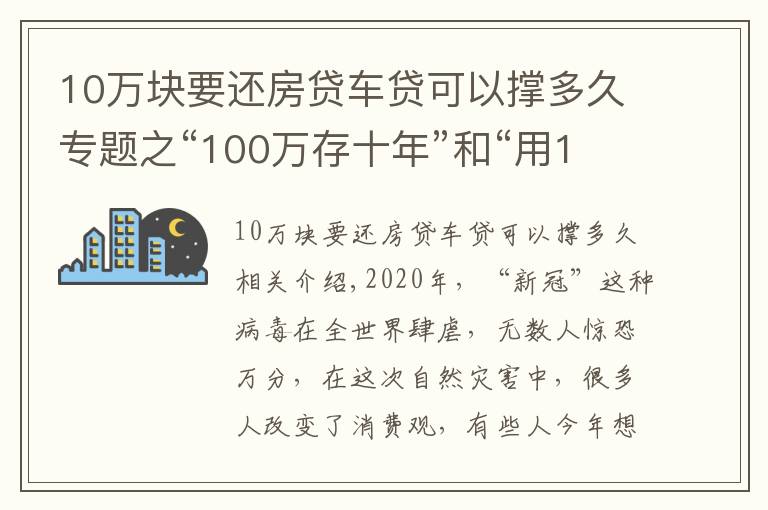 10万块要还房贷车贷可以撑多久专题之“100万存十年”和“用1

10万块要还房贷车贷可以撑多久相关介绍，2020年，“新冠”这种病毒在全世界肆虐，无数人惊恐万分，在这次自然灾害中，很多人改变了消费观，有些人今年想